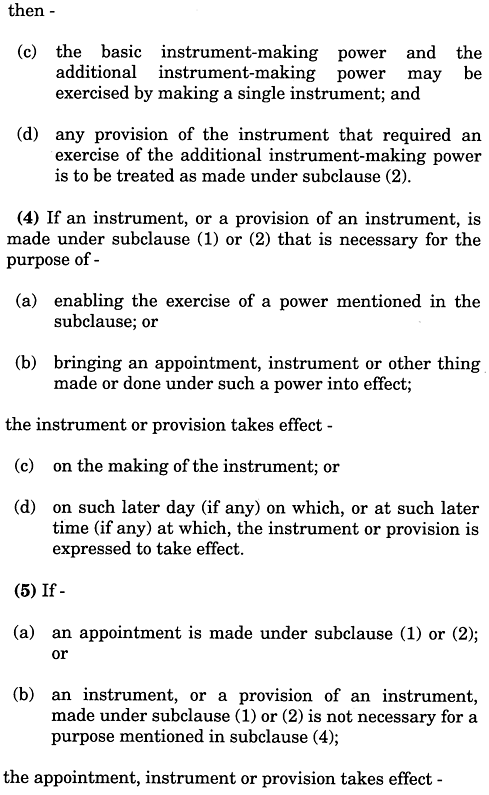 then -

(c) the basic instrument-making power and the additional instrument-making power may be exercised by making a single instrument; and

(d) any provision of the instrument that required an exercise of the additional instrument-making power is to be treated as made under subclause (2).

(4) If an instrument, or a provision of an instrument, is made under subclause (1) or (2) that is necessary for the purpose of -

(a) enabling the exercise of a power mentioned in the subclause; or

(b) bringing an appointment, instrument or other thing made or done under such a power into effect;

the instrument or provision takes effect -

(c) on the making of the instrument; or

(d) on such later day (if any) on which, or at such later time (if any) at which, the instrument or provision is expressed to take effect.

(5) If -

(a) an appointment is made under subclause (1) or (2); or

(b) an instrument, or a provision of an instrument, made under subclause (1) or (2) is not necessary for a purpose mentioned in subclause (4);

the appointment, instrument or provision takes effect -